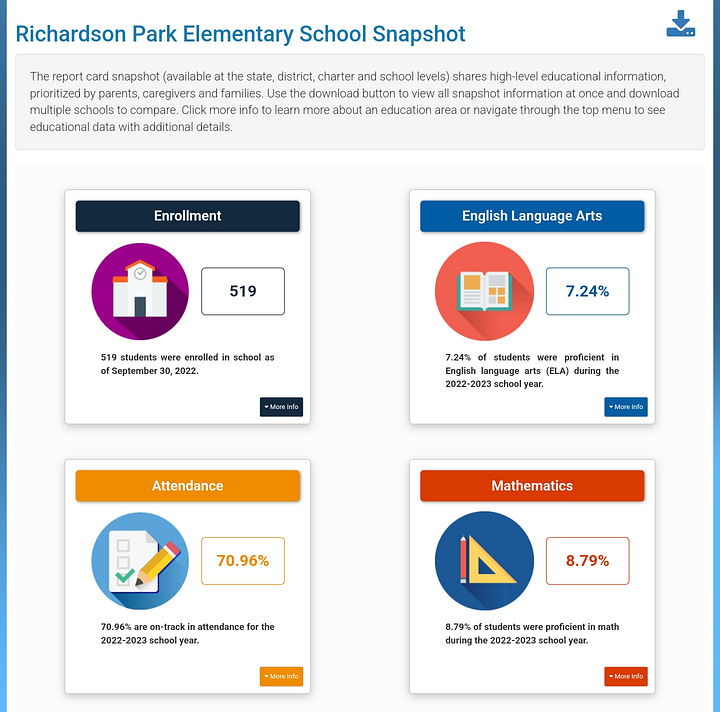 Richardson Park Elementary School Snapshot

The report card snapshot (available at the state, district, charter and school levels) shares high-level educational information, prioritized by parents, caregivers and families. Use the download button to view all snapshot information at once and download multiple schools to compare. Click more info to learn more about an education area or navigate through the top menu to see educational data with additional details.

Enrollment

519

519 students were enrolled in school as of September 30, 2022.

More Info

English Language Arts

7.24%

7.24% of students were proficient in English language arts (ELA) during the 2022-2023 school year.

More Info

Attendance

70.96%

70.96% are on-track in attendance for the 2022-2023 school year.

More Info

Mathematics

8.79%

8.79% of students were proficient in math during the 2022-2023 school year.

More Info